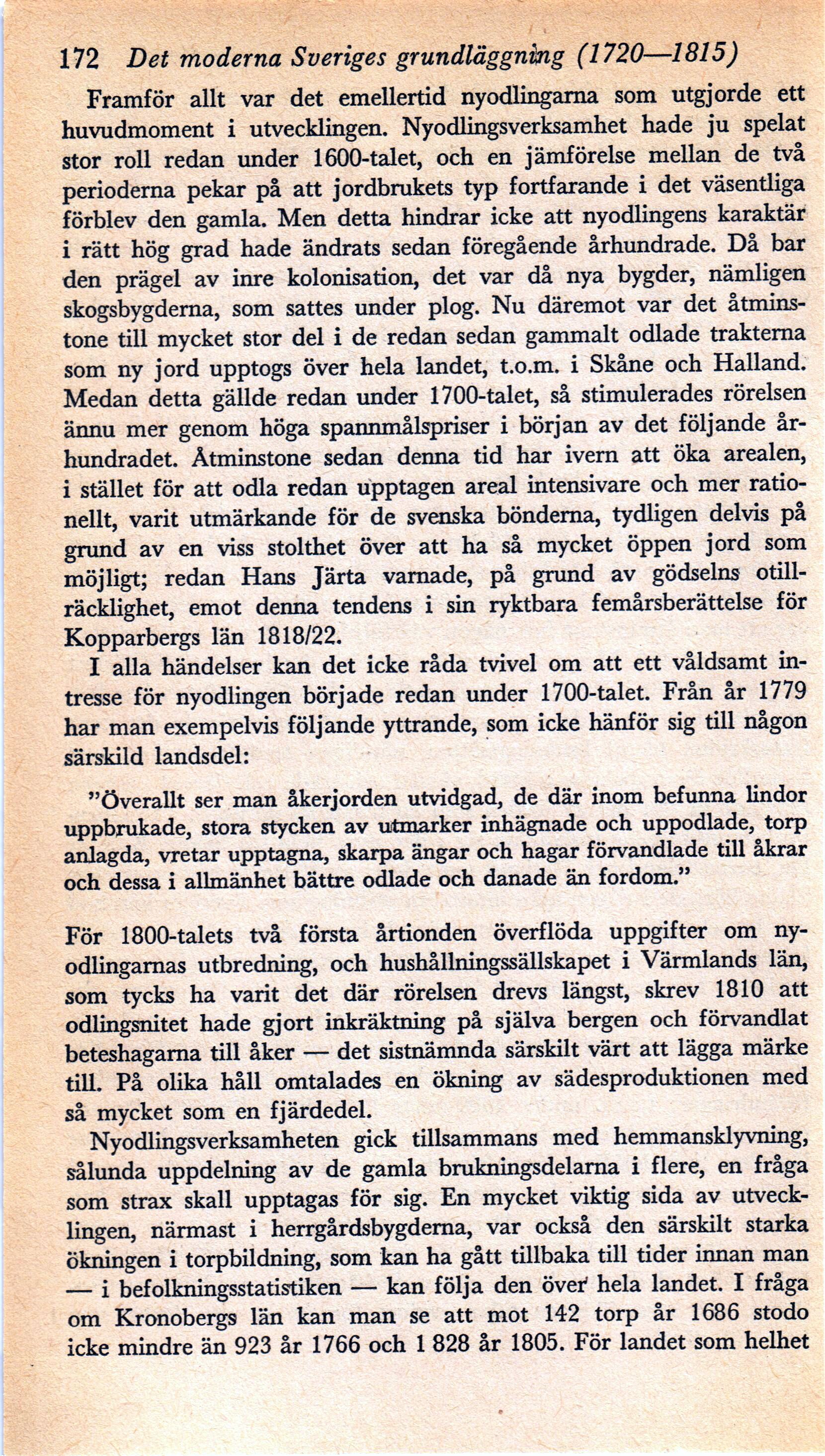 172 Det moderna Sveriges grundläggning (1720—1815)

Framför allt var det emellertid nyodlingarna som utgjorde ett huvudmoment i utvecklingen. Nyodlingsverksamhet hade ju spelat stor roll redan under 1600-talet, och en jämförelse mellan de två perioderna pekar på att jordbrukets typ fortfarande i det väsentliga förblev den gamla. Men detta hindrar icke att nyodlingens karaktär i rätt hög grad hade ändrats sedan föregående århundrade. Då bar den prägel av inre kolonisation, det var då nya bygder, nämligen skogsbygderna, som sattes under plog. Nu däremot var det åtminstone till mycket stor del i de redan sedan gammalt odlade trakterna som ny jord upptogs över hela landet, t.o.m. i Skåne och Halland. Medan detta gällde redan under 1700-talet, så stimulerades rörelsen ännu mer genom höga spannmålspriser i början av det följande århundradet. Åtminstone sedan denna tid har ivern att öka arealen, i stället för att odla redan upptagen areal intensivare och mer rationellt, varit utmärkande för de svenska bönderna, tydligen delvis på grund av en viss stolthet över att ha så mycket öppen jord som möjligt; redan Hans Järta varnade, på grund av gödselns otillräcklighet, emot denna tendens i sin ryktbara femårsberättelse för Kopparbergs län 1818/22.

I alla händelser kan det icke råda tvivel om att ett våldsamt intresse för nyodlingen började redan under 1700-talet. Från år 1779 har man exempelvis följande yttrande, som icke hänför sig till någon särskild landsdel:

"Överallt ser man åkerjorden utvidgad, de där inom befunna lindor uppbrukade, stora stycken av utmarker inhägnade och uppodlade, torp anlagda, vretar upptagna, skarpa ängar och hagar förvandlade till åkrar och dessa i allmänhet bättre odlade och danade än fordom."

För 1800-talets två första årtionden överflöda uppgifter om nyodlingarnas utbredning, och hushållningssällskapet i Värmlands län, som tycks ha varit det där rörelsen drevs längst, skrev 1810 att odlingsnitet hade gjort inkräktning på själva bergen och förvandlat beteshagarna till åker — det sistnämnda särskilt värt att lägga märke till. På olika håll omtalades en ökning av sädesproduktionen med så mycket som en fjärdedel.

Nyodlingsverksamheten gick tillsammans med hemmansklyvning, sålunda uppdelning av de gamla brukningsdelarna i flere, en fråga som strax skall upptagas för sig. En mycket viktig sida av utvecklingen, närmast i herrgårdsbygderna, var också den särskilt starka ökningen i torpbildning, som kan ha gått tillbaka till tider innan man — i befolkningsstatistiken — kan följa den över hela landet. I fråga om Kronobergs län kan man se att mot 142 torp år 1686 stodo icke mindre än 923 år 1766 och 1 828 år 1805. För landet som helhet